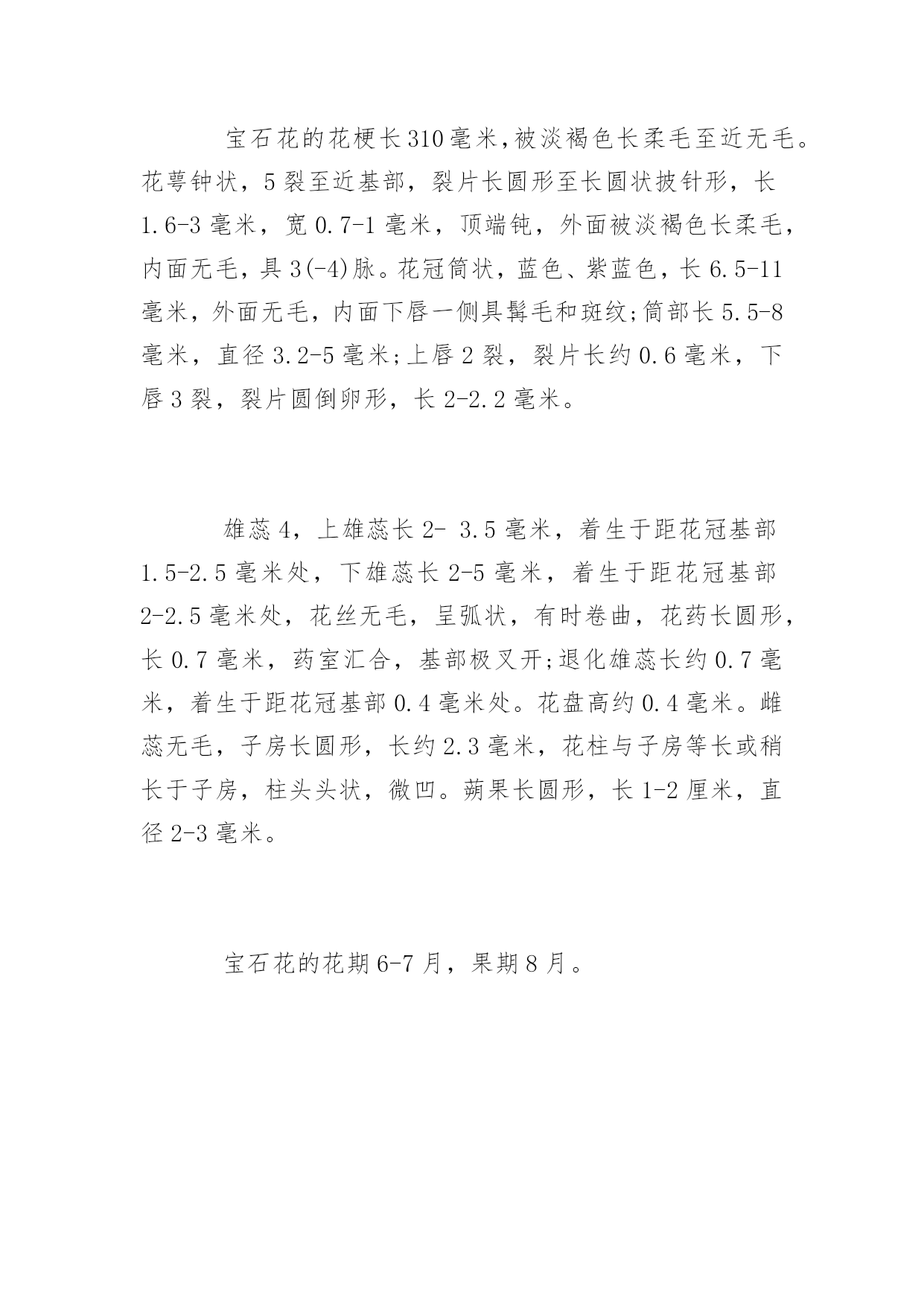 宝石花的花梗长310毫米,被淡褐色长柔毛至近无毛。花萼钟状，5裂至近基部，裂片长圆形至长圆状披针形，长1.6-3毫米，宽0.7-1毫米，顶端钝，外面被淡褐色长柔毛，内面无毛，具3(-4)脉。花冠筒状，蓝色、紫蓝色，长6.5-11毫米，外面无毛，内面下唇一侧具髯毛和斑纹;筒部长5.5-8毫米，直径3.2-5毫米;上唇2裂，裂片长约0.6毫米，下唇3裂，裂片圆倒卵形，长2-2.2毫米。

雄蕊4，上雄蕊长2- 3.5毫米，着生于距花冠基部1.5-2.5毫米处，下雄蕊长2-5毫米，着生于距花冠基部2-2.5毫米处，花丝无毛，呈弧状，有时卷曲，花药长圆形，长0.7毫米，药室汇合，基部极叉开;退化雄蕊长约0.7毫米，着生于距花冠基部0.4毫米处。花盘高约0.4毫米。雌蕊无毛，子房长圆形，长约2.3毫米，花柱与子房等长或稍长于子房，柱头头状，微凹。蒴果长圆形，长1-2厘米，直径2-3毫米。

宝石花的花期6-7月，果期8月。